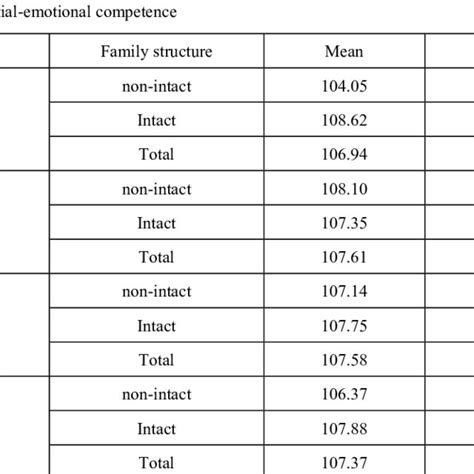 ial-emotional competence

| | Family structure | Mean | |
|---|---|---|---|
| | non-intact | 104.05 | |
| | Intact | 108.62 | |
| | Total | 106.94 | |
| | non-intact | 108.10 | |
| | Intact | 107.35 | |
| | Total | 107.61 | |
| | non-intact | 107.14 | |
| | Intact | 107.75 | |
| | Total | 107.58 | |
| | non-intact | 106.37 | |
| | Intact | 107.88 | |
| | Total | 107.37 | |